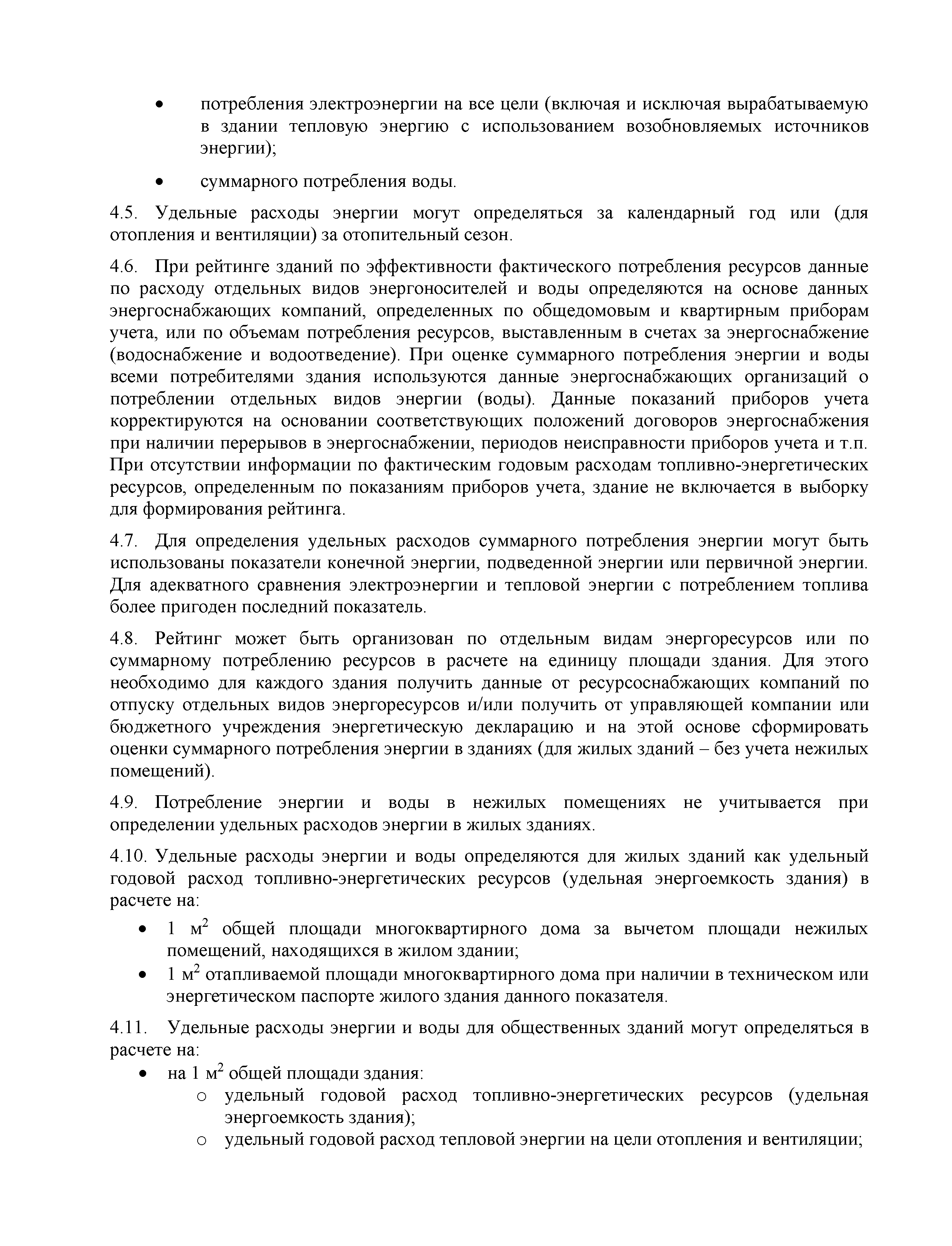 • потребления электроэнергии на все цели (включая и исключая вырабатываемую в здании тепловую энергию с использованием возобновляемых источников энергии);

• суммарного потребления воды.

4.5. Удельные расходы энергии могут определяться за календарный год или (для отопления и вентиляции) за отопительный сезон.

4.6. При рейтинге зданий по эффективности фактического потребления ресурсов данные по расходу отдельных видов энергоносителей и воды определяются на основе данных энергоснабжающих компаний, определенных по общедомовым и квартирным приборам учета, или по объемам потребления ресурсов, выставленным в счетах за энергоснабжение (водоснабжение и водоотведение). При оценке суммарного потребления энергии и воды всеми потребителями здания используются данные энергоснабжающих организаций о потреблении отдельных видов энергии (воды). Данные показаний приборов учета корректируются на основании соответствующих положений договоров энергоснабжения при наличии перерывов в энергоснабжении, периодов неисправности приборов учета и т.п. При отсутствии информации по фактическим годовым расходам топливно-энергетических ресурсов, определенным по показаниям приборов учета, здание не включается в выборку для формирования рейтинга.

4.7. Для определения удельных расходов суммарного потребления энергии могут быть использованы показатели конечной энергии, подведенной энергии или первичной энергии. Для адекватного сравнения электроэнергии и тепловой энергии с потреблением топлива более пригоден последний показатель.

4.8. Рейтинг может быть организован по отдельным видам энергоресурсов или по суммарному потреблению ресурсов в расчете на единицу площади здания. Для этого необходимо для каждого здания получить данные от ресурсоснабжающих компаний по отпуску отдельных видов энергоресурсов и/или получить от управляющей компании или бюджетного учреждения энергетическую декларацию и на этой основе сформировать оценки суммарного потребления энергии в зданиях (для жилых зданий – без учета нежилых помещений).

4.9. Потребление энергии и воды в нежилых помещениях не учитывается при определении удельных расходов энергии в жилых зданиях.

4.10. Удельные расходы энергии и воды определяются для жилых зданий как удельный годовой расход топливно-энергетических ресурсов (удельная энергоемкость здания) в расчете на:

• 1 м$^2$ общей площади многоквартирного дома за вычетом площади нежилых помещений, находящихся в жилом здании;
• 1 м$^2$ отапливаемой площади многоквартирного дома при наличии в техническом или энергетическом паспорте жилого здания данного показателя.

4.11. Удельные расходы энергии и воды для общественных зданий могут определяться в расчете на:
• на 1 м$^2$ общей площади здания:
o удельный годовой расход топливно-энергетических ресурсов (удельная энергоемкость здания);
o удельный годовой расход тепловой энергии на цели отопления и вентиляции;